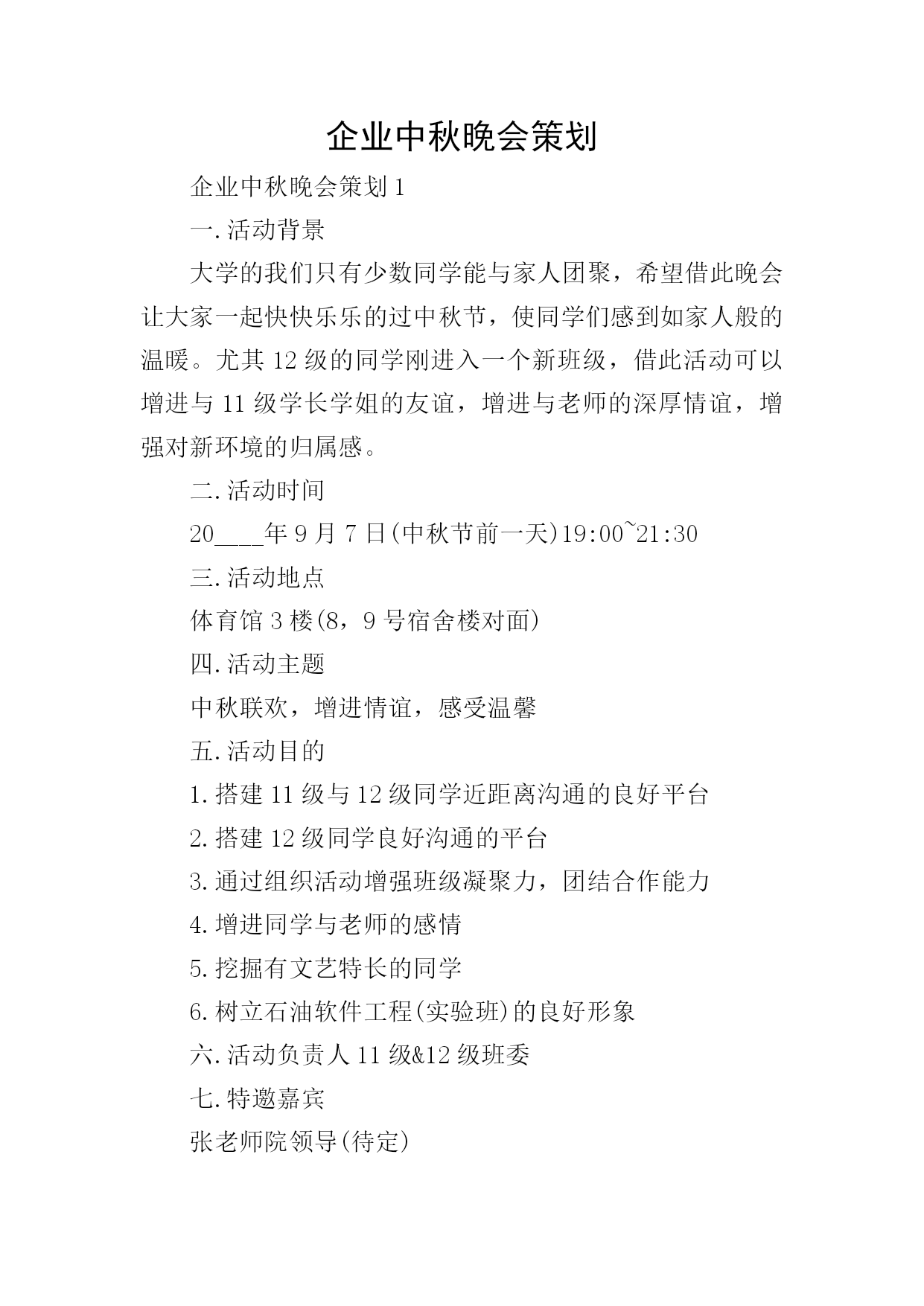 企业中秋晚会策划

企业中秋晚会策划1

一.活动背景

大学的我们只有少数同学能与家人团聚，希望借此晚会让大家一起快快乐乐的过中秋节，使同学们感到如家人般的温暖。尤其12级的同学刚进入一个新班级，借此活动可以增进与11级学长学姐的友谊，增进与老师的深厚情谊，增强对新环境的归属感。

二.活动时间

20____年9月7日(中秋节前一天)19:00~21:30

三.活动地点

体育馆3楼(8，9号宿舍楼对面)

四.活动主题

中秋联欢，增进情谊，感受温馨

五.活动目的

1.搭建11级与12级同学近距离沟通的良好平台

2.搭建12级同学良好沟通的平台

3.通过组织活动增强班级凝聚力，团结合作能力

4.增进同学与老师的感情

5.挖掘有文艺特长的同学

6.树立石油软件工程(实验班)的良好形象

六.活动负责人11级&12级班委

七.特邀嘉宾

张老师院领导(待定)